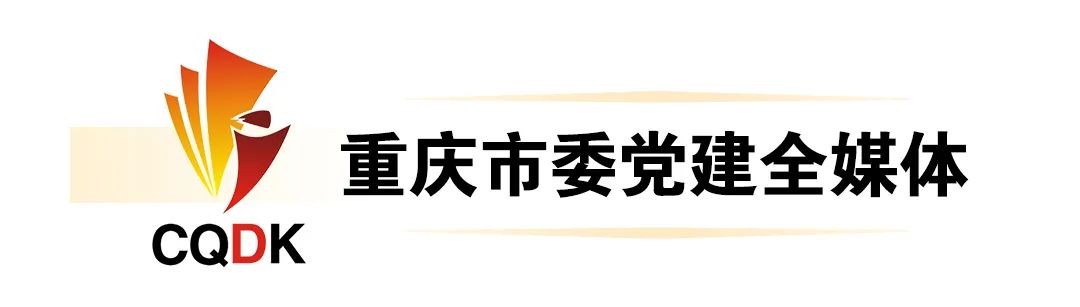 CQDK
重庆市委党建全媒体